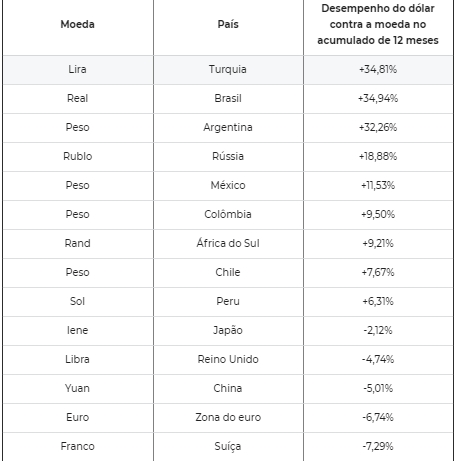 | Moeda | País | Desempenho do dólar contra a moeda no acumulado de 12 meses |
|---|---|---|
| Lira | Turquia | +34,81% |
| Real | Brasil | +34,94% |
| Peso | Argentina | +32,26% |
| Rublo | Rússia | +18,88% |
| Peso | México | +11,53% |
| Peso | Colômbia | +9,50% |
| Rand | África do Sul | +9,21% |
| Peso | Chile | +7,67% |
| Sol | Peru | +6,31% |
| Iene | Japão | -2,12% |
| Libra | Reino Unido | -4,74% |
| Yuan | China | -5,01% |
| Euro | Zona do euro | -6,74% |
| Franco | Suíça | -7,29% |